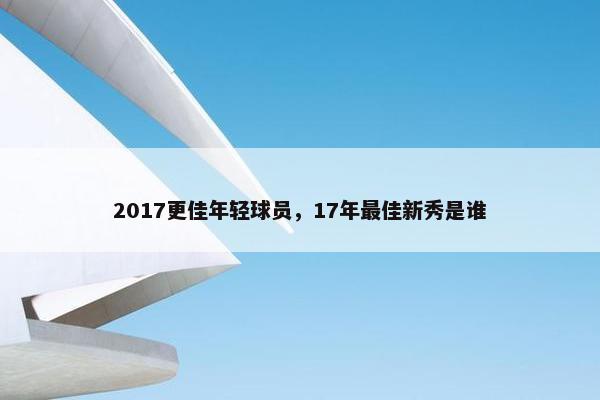 2017更佳年轻球员，17年最佳新秀是谁